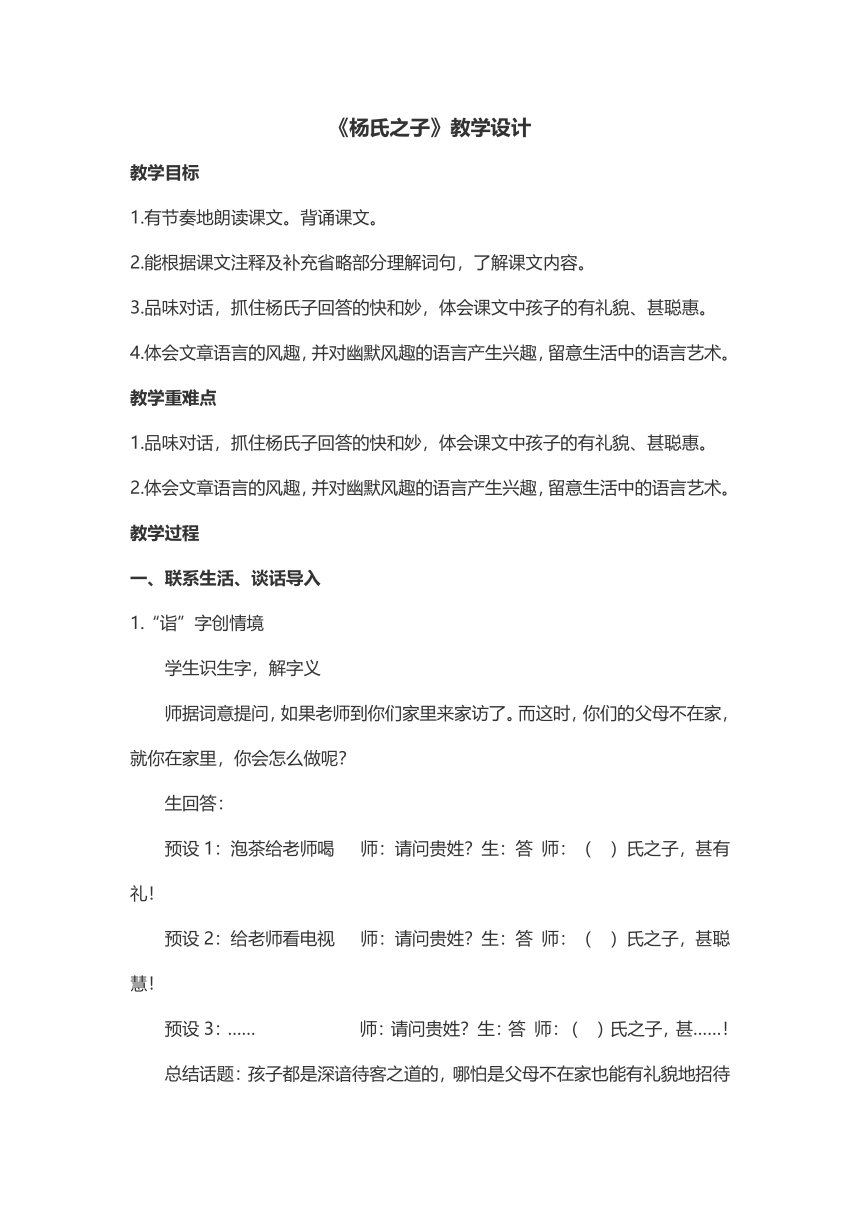 《杨氏之子》教学设计

教学目标

1.有节奏地朗读课文。背诵课文。

2.能根据课文注释及补充省略部分理解词句，了解课文内容。

3.品味对话，抓住杨氏子回答的快和妙，体会课文中孩子的有礼貌、甚聪惠。

4.体会文章语言的风趣，并对幽默风趣的语言产生兴趣，留意生活中的语言艺术。

教学重难点

1.品味对话，抓住杨氏子回答的快和妙，体会课文中孩子的有礼貌、甚聪惠。

2.体会文章语言的风趣，并对幽默风趣的语言产生兴趣，留意生活中的语言艺术。

教学过程

一、联系生活、谈话导入

1.“诣”字创情境

学生识生字，解字义

师据词意提问，如果老师到你们家里来家访了。而这时，你们的父母不在家，就你在家里，你会怎么做呢？

生回答：

预设 1：泡茶给老师喝　师：请问贵姓？生：答 师：（　）氏之子，甚有礼！

预设 2：给老师看电视　师：请问贵姓？生：答 师：（　）氏之子，甚聪慧！

预设 3：……　师：请问贵姓？生：答 师：（　）氏之子，甚……！

总结话题：孩子都是深谙待客之道的，哪怕是父母不在家也能有礼貌地招待